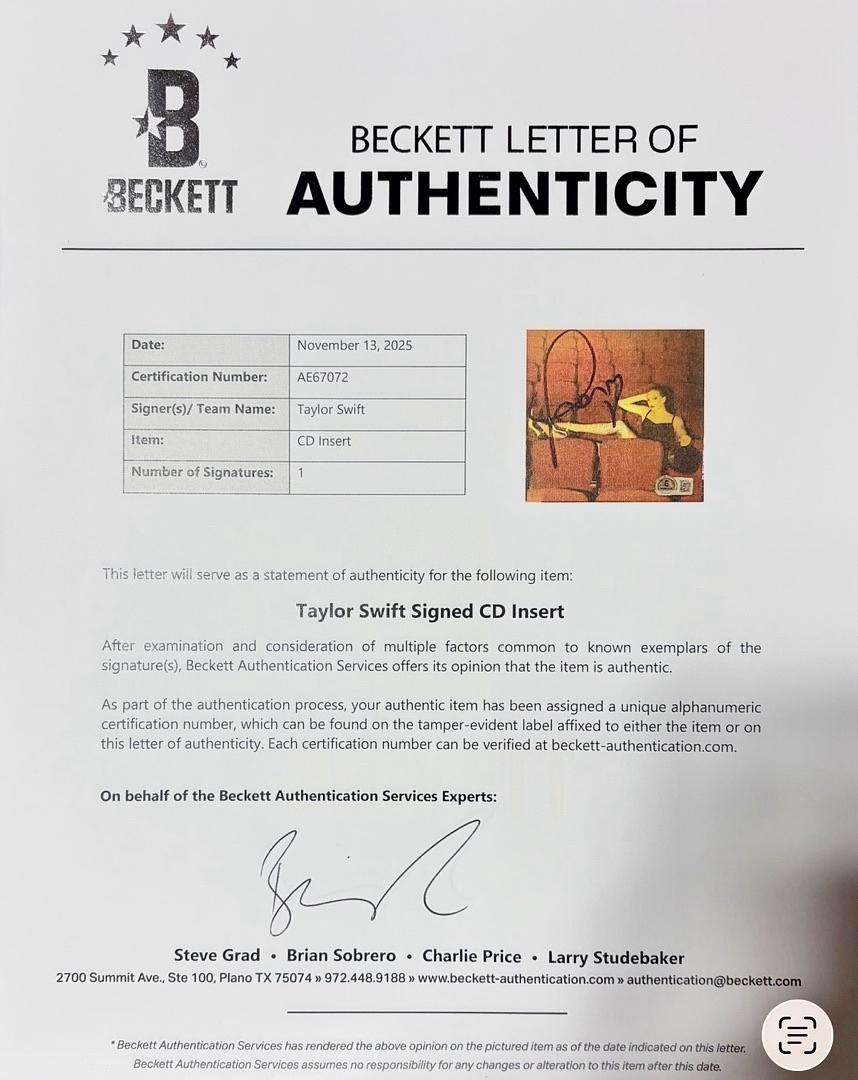 BECKETT

BECKETT LETTER OF
AUTHENTICITY

Date: November 13, 2025
Certification Number: AE67072
Signer(s)/ Team Name: Taylor Swift
Item: CD Insert
Number of Signatures: 1

This letter will serve as a statement of authenticity for the following item:

Taylor Swift Signed CD Insert

After examination and consideration of multiple factors common to known exemplars of the signature(s), Beckett Authentication Services offers its opinion that the item is authentic.

As part of the authentication process, your authentic item has been assigned a unique alphanumeric certification number, which can be found on the tamper-evident label affixed to either the item or on this letter of authenticity. Each certification number can be verified at beckett-authentication.com.

On behalf of the Beckett Authentication Services Experts:

Steve Grad • Brian Sobrero • Charlie Price • Larry Studebaker
2700 Summit Ave., Ste 100, Plano TX 75074 » 972.448.9188 » www.beckett-authentication.com » authentication@beckett.com

* Beckett Authentication Services has rendered the above opinion on the pictured item as of the date indicated on this letter. Beckett Authentication Services assumes no responsibility for any changes or alteration to this item after this date.